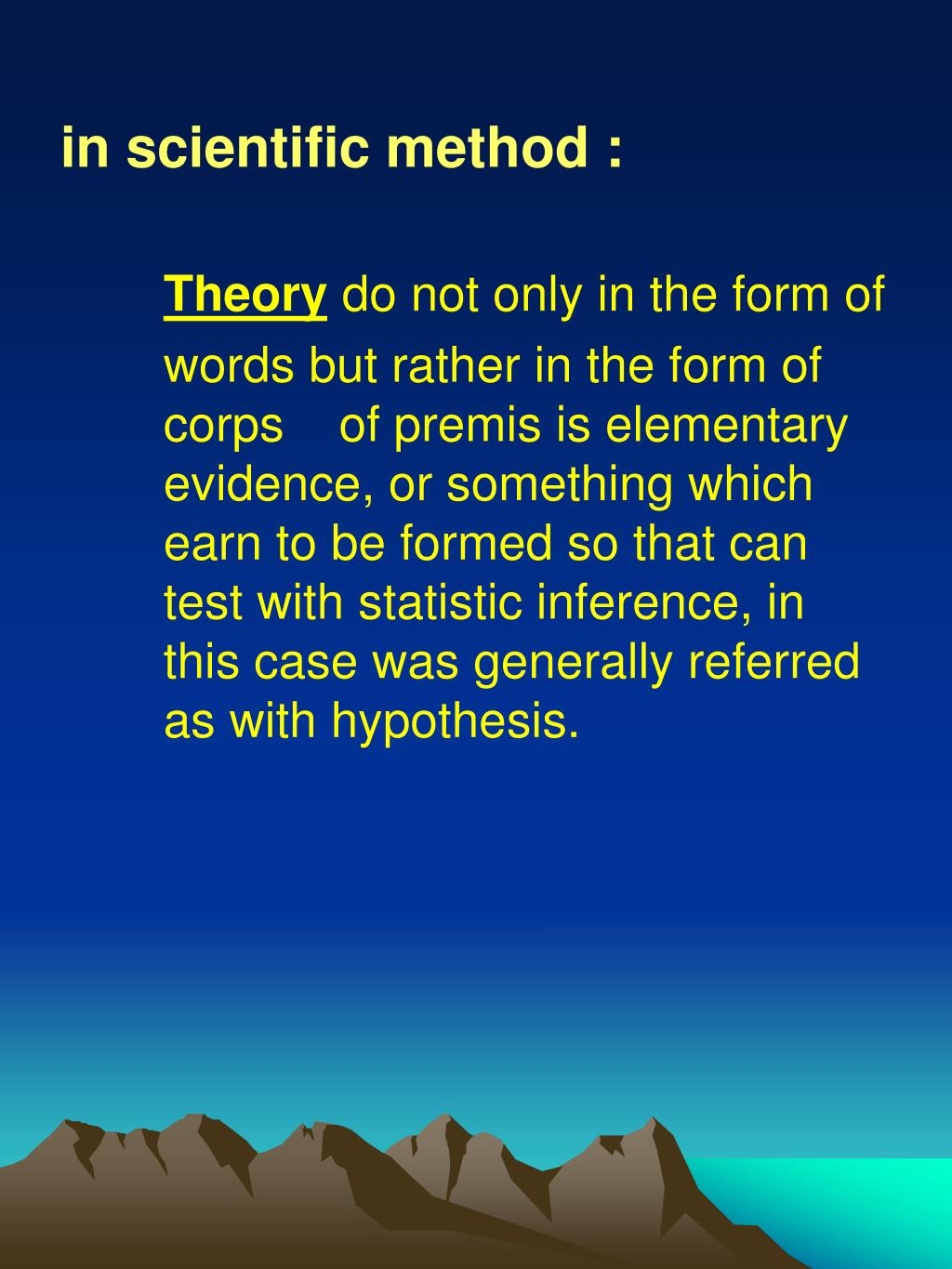 in scientific method :

Theory do not only in the form of words but rather in the form of corps of premis is elementary evidence, or something which earn to be formed so that can test with statistic inference, in this case was generally referred as with hypothesis.